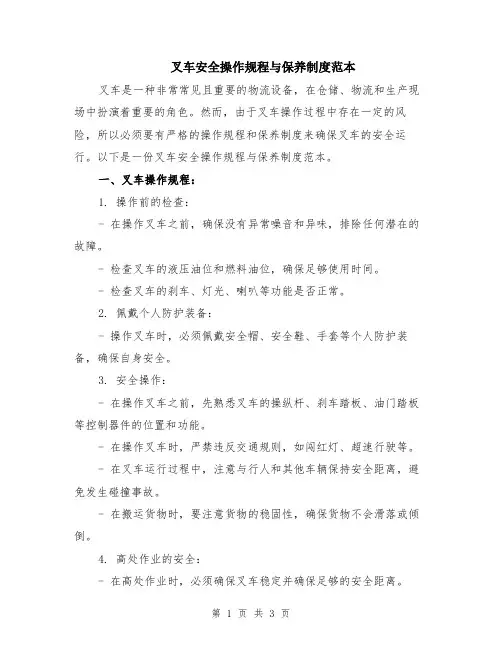 叉车安全操作规程与保养制度范本

叉车是一种非常常见且重要的物流设备，在仓储、物流和生产现场中扮演着重要的角色。然而，由于叉车操作过程中存在一定的风险，所以必须要有严格的操作规程和保养制度来确保叉车的安全运行。以下是一份叉车安全操作规程与保养制度范本。

一、叉车操作规程：

1. 操作前的检查：

- 在操作叉车之前，确保没有异常噪音和异味，排除任何潜在的故障。

- 检查叉车的液压油位和燃料油位，确保足够使用时间。

- 检查叉车的刹车、灯光、喇叭等功能是否正常。

2. 佩戴个人防护装备：

- 操作叉车时，必须佩戴安全帽、安全鞋、手套等个人防护装备，确保自身安全。

3. 安全操作：

- 在操作叉车之前，先熟悉叉车的操纵杆、刹车踏板、油门踏板等控制器件的位置和功能。

- 在操作叉车时，严禁违反交通规则，如闯红灯、超速行驶等。

- 在叉车运行过程中，注意与行人和其他车辆保持安全距离，避免发生碰撞事故。

- 在搬运货物时，要注意货物的稳固性，确保货物不会滑落或倾倒。

4. 高处作业的安全：

- 在高处作业时，必须确保叉车稳定并确保足够的安全距离。

第 1 页 共 3 页